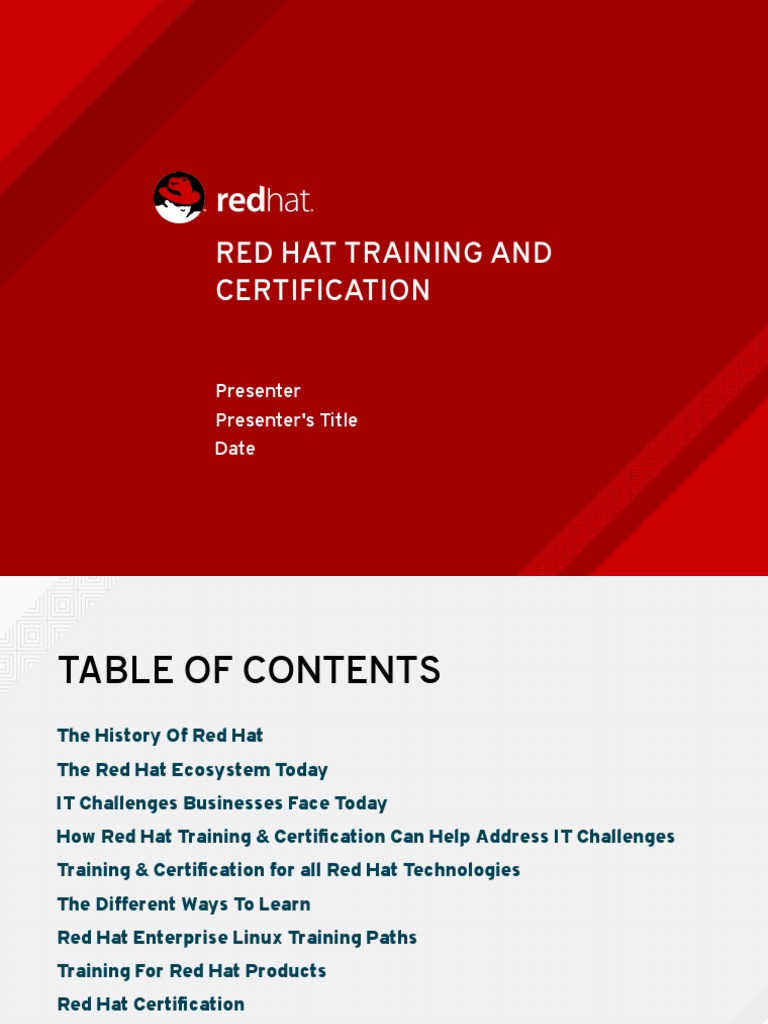 redhat.

RED HAT TRAINING AND CERTIFICATION

Presenter
Presenter's Title
Date

TABLE OF CONTENTS

The History Of Red Hat
The Red Hat Ecosystem Today
IT Challenges Businesses Face Today
How Red Hat Training & Certification Can Help Address IT Challenges
Training & Certification for all Red Hat Technologies
The Different Ways To Learn
Red Hat Enterprise Linux Training Paths
Training For Red Hat Products
Red Hat Certification